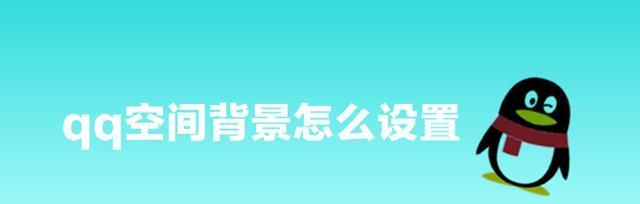 qq空间背景怎么设置